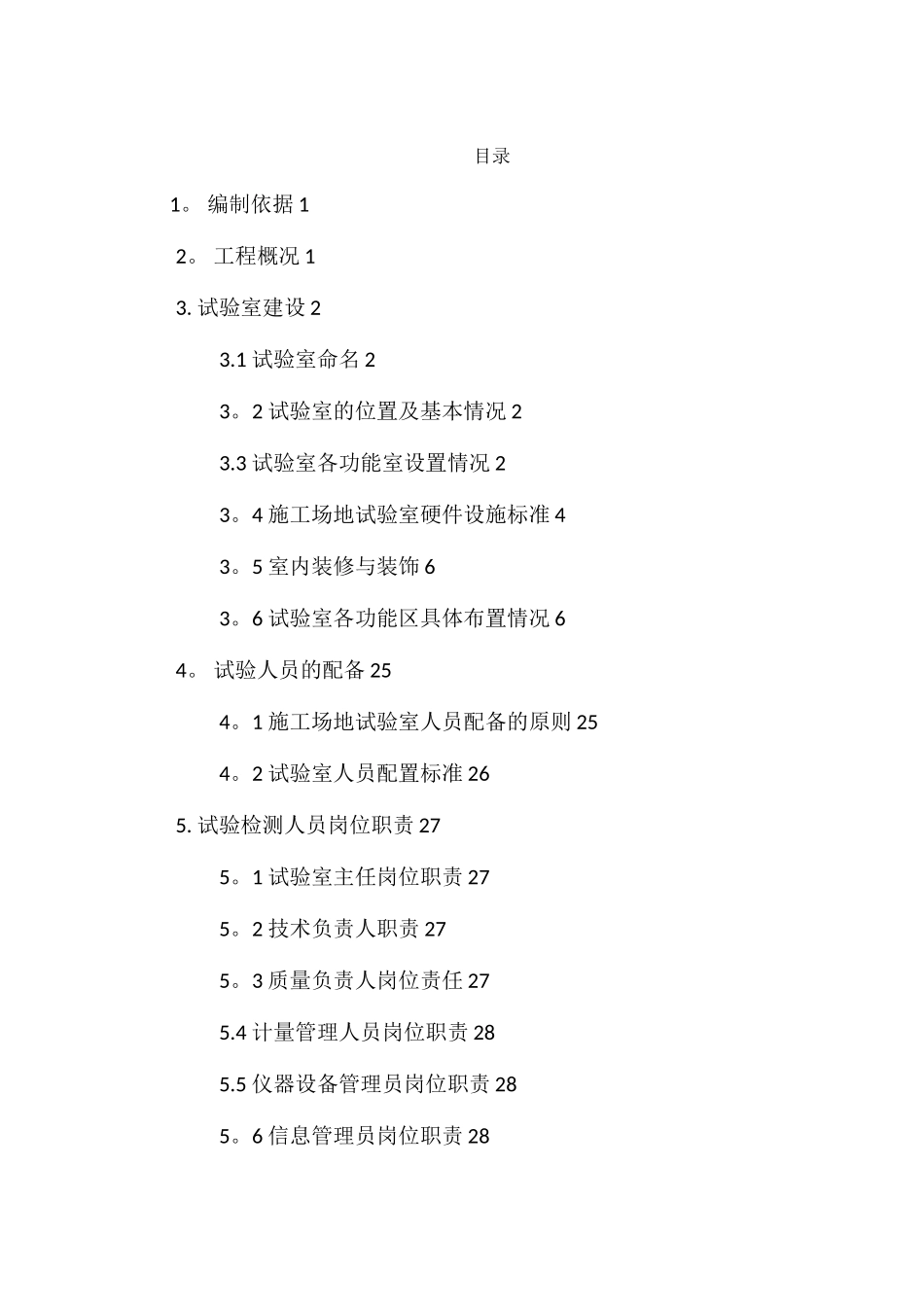 目录

1。 编制依据 1

2。 工程概况 1

3. 试验室建设 2

3.1 试验室命名 2

3。2 试验室的位置及基本情况 2

3.3 试验室各功能室设置情况 2

3。4 施工场地试验室硬件设施标准 4

3。5 室内装修与装饰 6

3。6 试验室各功能区具体布置情况 6

4。 试验人员的配备 25

4。1 施工场地试验室人员配备的原则 25

4。2 试验室人员配置标准 26

5. 试验检测人员岗位职责 27

5。1 试验室主任岗位职责 27

5。2 技术负责人职责 27

5。3 质量负责人岗位责任 27

5.4 计量管理人员岗位职责 28

5.5 仪器设备管理员岗位职责 28

5。6 信息管理员岗位职责 28